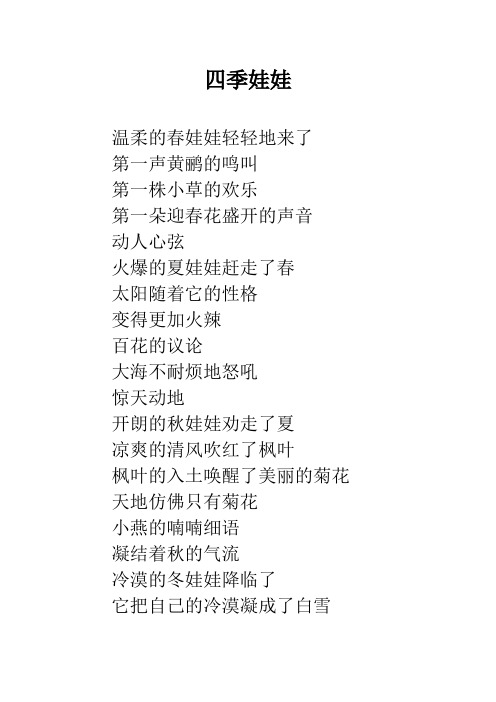 四季娃娃

温柔的春娃娃轻轻地来了
第一声黄鹂的鸣叫
第一株小草的欢乐
第一朵迎春花盛开的声音
动人心弦
火爆的夏娃娃赶走了春
太阳随着它的性格
变得更加火辣
百花的议论
大海不耐烦地怒吼
惊天动地
开朗的秋娃娃劝走了夏
凉爽的清风吹红了枫叶
枫叶的入土唤醒了美丽的菊花
天地仿佛只有菊花
小燕的喃喃细语
凝结着秋的气流
冷漠的冬娃娃降临了
它把自己的冷漠凝成了白雪